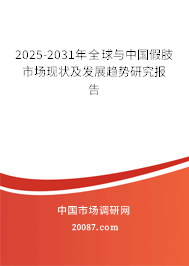 2025-2031年全球与中国假肢市场现状及发展趋势研究报告

中国市场调研网

20087.com